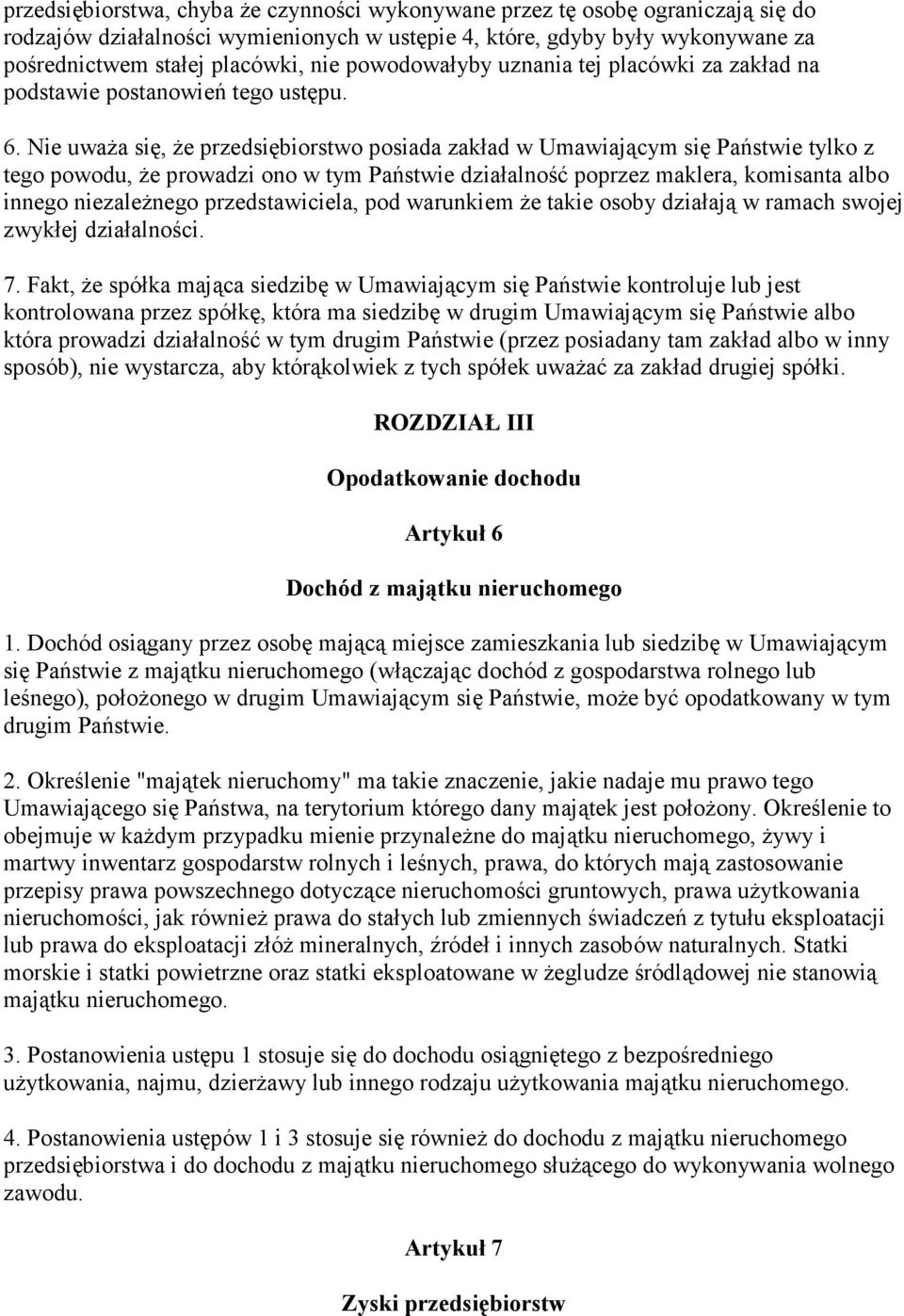 przedsiębiorstwa, chyba że czynności wykonywane przez tę osobę ograniczają się do rodzajów działalności wymienionych w ustępie 4, które, gdyby były wykonywane za pośrednictwem stałej placówki, nie powodowałyby uznania tej placówki za zakład na podstawie postanowień tego ustępu.

6. Nie uważa się, że przedsiębiorstwo posiada zakład w Umawiającym się Państwie tylko z tego powodu, że prowadzi ono w tym Państwie działalność poprzez maklera, komisanta albo innego niezależnego przedstawiciela, pod warunkiem że takie osoby działają w ramach swojej zwykłej działalności.

7. Fakt, że spółka mająca siedzibę w Umawiającym się Państwie kontroluje lub jest kontrolowana przez spółkę, która ma siedzibę w drugim Umawiającym się Państwie albo która prowadzi działalność w tym drugim Państwie (przez posiadany tam zakład albo w inny sposób), nie wystarcza, aby którąkolwiek z tych spółek uważać za zakład drugiej spółki.

ROZDZIAŁ III

Opodatkowanie dochodu

Artykuł 6

Dochód z majątku nieruchomego

1. Dochód osiągany przez osobę mającą miejsce zamieszkania lub siedzibę w Umawiającym się Państwie z majątku nieruchomego (włączając dochód z gospodarstwa rolnego lub leśnego), położonego w drugim Umawiającym się Państwie, może być opodatkowany w tym drugim Państwie.

2. Określenie "majątek nieruchomy" ma takie znaczenie, jakie nadaje mu prawo tego Umawiającego się Państwa, na terytorium którego dany majątek jest położony. Określenie to obejmuje w każdym przypadku mienie przynależne do majątku nieruchomego, żywy i martwy inwentarz gospodarstw rolnych i leśnych, prawa, do których mają zastosowanie przepisy prawa powszechnego dotyczące nieruchomości gruntowych, prawa użytkowania nieruchomości, jak również prawa do stałych lub zmiennych świadczeń z tytułu eksploatacji lub prawa do eksploatacji złóż mineralnych, źródeł i innych zasobów naturalnych. Statki morskie i statki powietrzne oraz statki eksploatowane w żegludze śródlądowej nie stanowią majątku nieruchomego.

3. Postanowienia ustępu 1 stosuje się do dochodu osiągniętego z bezpośredniego użytkowania, najmu, dzierżawy lub innego rodzaju użytkowania majątku nieruchomego.

4. Postanowienia ustępów 1 i 3 stosuje się również do dochodu z majątku nieruchomego przedsiębiorstwa i do dochodu z majątku nieruchomego służącego do wykonywania wolnego zawodu.

Artykuł 7

Zyski przedsiębiorstw